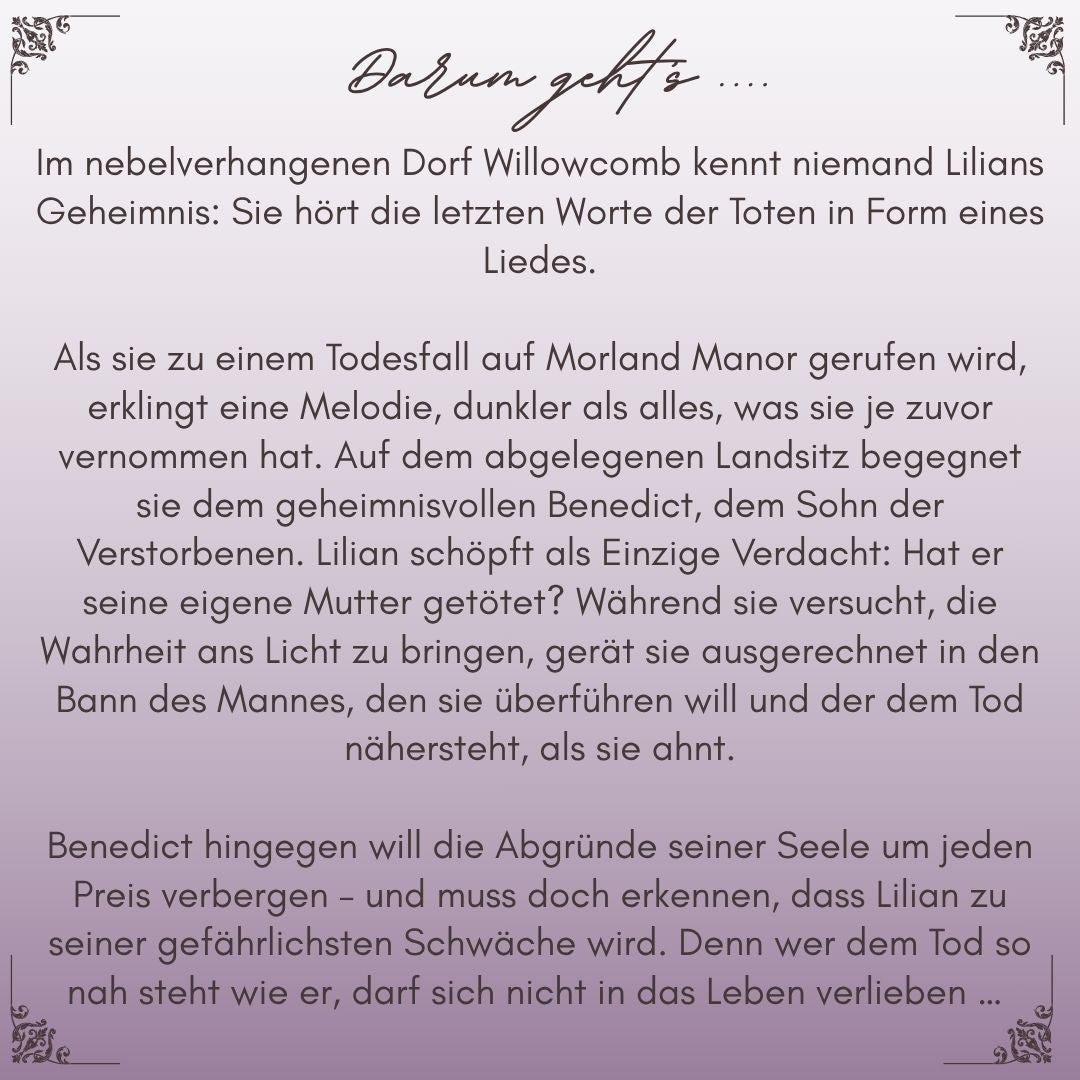 Darum geht's ....

Im nebelverhangenen Dorf Willowcomb kennt niemand Lilians Geheimnis: Sie hört die letzten Worte der Toten in Form eines Liedes.

Als sie zu einem Todesfall auf Morland Manor gerufen wird, erklingt eine Melodie, dunkler als alles, was sie je zuvor vernommen hat. Auf dem abgelegenen Landsitz begegnet sie dem geheimnisvollen Benedict, dem Sohn der Verstorbenen. Lilian schöpft als Einzige Verdacht: Hat er seine eigene Mutter getötet? Während sie versucht, die Wahrheit ans Licht zu bringen, gerät sie ausgerechnet in den Bann des Mannes, den sie überführen will und der dem Tod nähersteht, als sie ahnt.

Benedict hingegen will die Abgründe seiner Seele um jeden Preis verbergen – und muss doch erkennen, dass Lilian zu seiner gefährlichsten Schwäche wird. Denn wer dem Tod so nah steht wie er, darf sich nicht in das Leben verlieben ...